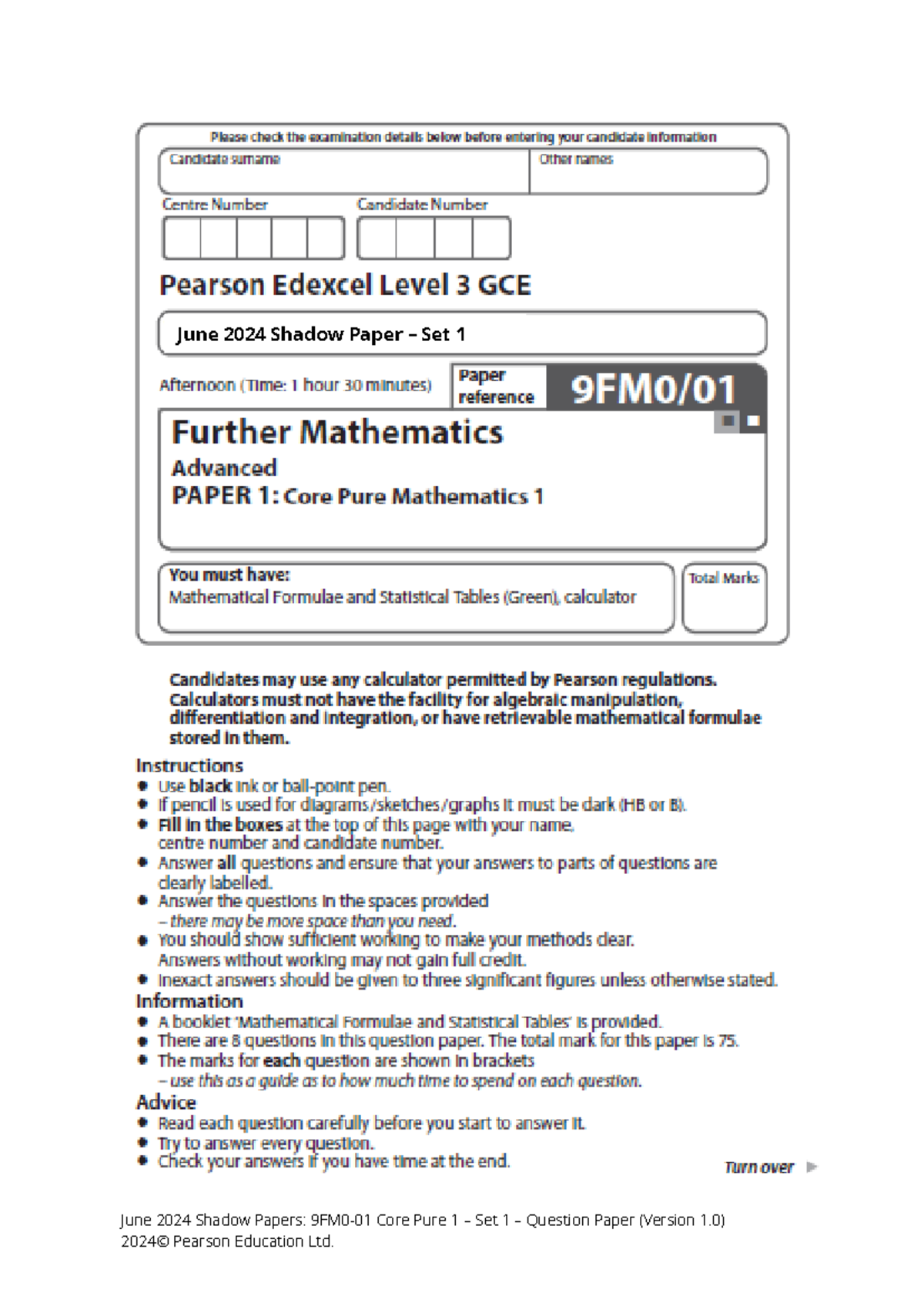 Please check the examination details below before entering your candidate information

Candidate surname

Other names

Centre Number

Candidate Number

Pearson Edexcel Level 3 GCE

June 2024 Shadow Paper – Set 1

Afternoon (Time: 1 hour 30 minutes)

Paper reference

9FM0/01

Further Mathematics

Advanced

PAPER 1: Core Pure Mathematics 1

You must have:
Mathematical Formulae and Statistical Tables (Green), calculator

Total Marks

Candidates may use any calculator permitted by Pearson regulations. Calculators must not have the facility for algebraic manipulation, differentiation and integration, or have retrievable mathematical formulae stored in them.

Instructions
• Use black ink or ball-point pen.
• If pencil is used for diagrams/sketches/graphs it must be dark (HB or B).
• Fill in the boxes at the top of this page with your name, centre number and candidate number.
• Answer all questions and ensure that your answers to parts of questions are clearly labelled.
• Answer the questions in the spaces provided – there may be more space than you need.
• You should show sufficient working to make your methods clear. Answers without working may not gain full credit.
• Inexact answers should be given to three significant figures unless otherwise stated.

Information
• A booklet 'Mathematical Formulae and Statistical Tables' is provided.
• There are 8 questions in this question paper. The total mark for this paper is 75.
• The marks for each question are shown in brackets – use this as a guide as to how much time to spend on each question.

Advice
• Read each question carefully before you start to answer it.
• Try to answer every question.
• Check your answers if you have time at the end.

Turn over

June 2024 Shadow Papers: 9FM0-01 Core Pure 1 – Set 1 – Question Paper (Version 1.0)
2024© Pearson Education Ltd.